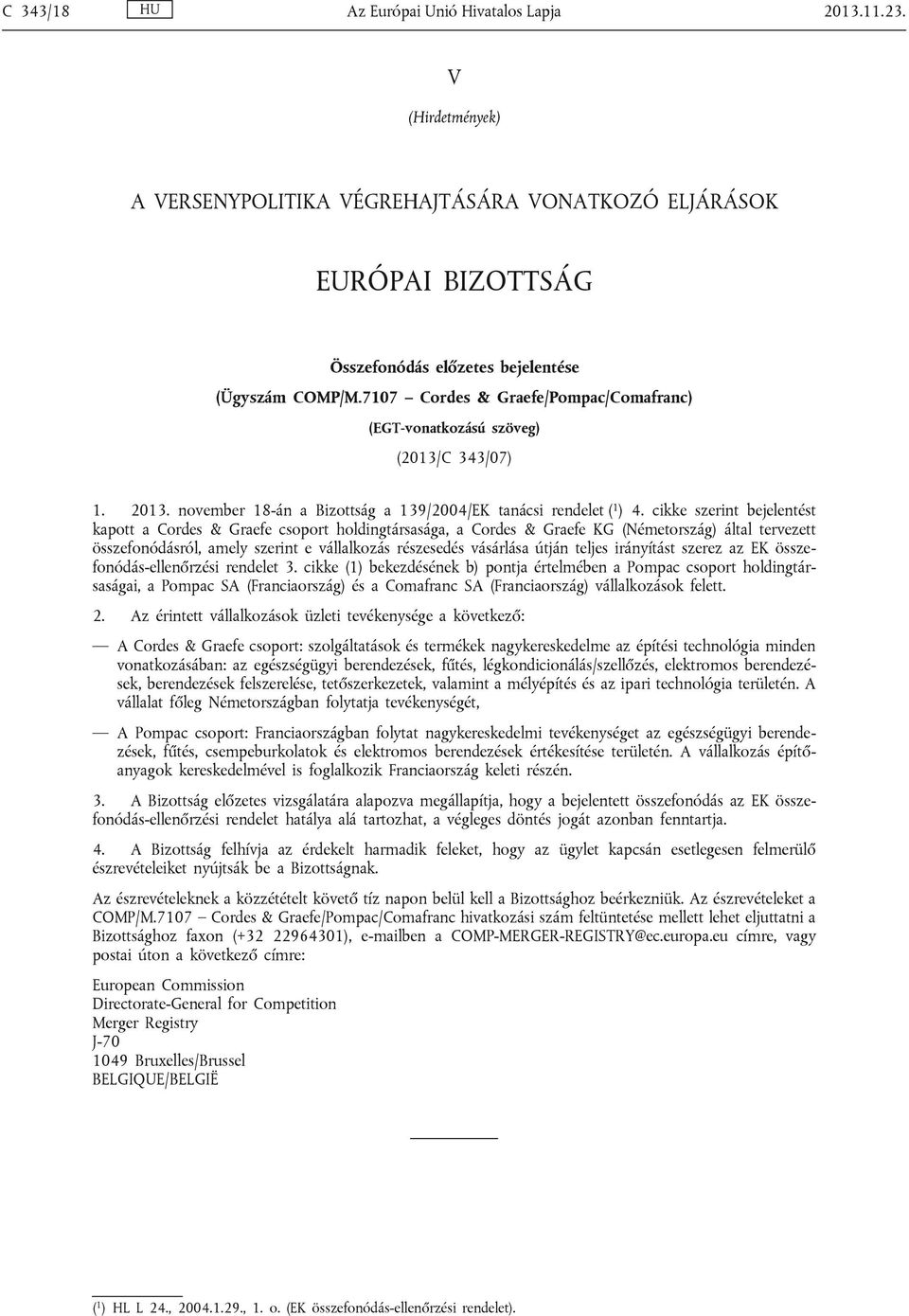 C 343/18 HU Az Európai Unió Hivatalos Lapja 2013.11.23.

V

(Hirdetmények)

A VERSENYPOLITIKA VÉGREHAJTÁSÁRA VONATKOZÓ ELJÁRÁSOK

EURÓPAI BIZOTTSÁG

Összefonódás előzetes bejelentése

(Ügyszám COMP/M.7107 – Cordes & Graefe/Pompac/Comafranc)

(EGT-vonatkozású szöveg)

(2013/C 343/07)

1. 2013. november 18-án a Bizottság a 139/2004/EK tanácsi rendelet ($^1$) 4. cikke szerint bejelentést kapott a Cordes & Graefe csoport holdingtársasága, a Cordes & Graefe KG (Németország) által tervezett összefonódásról, amely szerint e vállalkozás részesedés vásárlása útján teljes irányítást szerez az EK összefonódás-ellenőrzési rendelet 3. cikke (1) bekezdésének b) pontja értelmében a Pompac csoport holdingtársaságai, a Pompac SA (Franciaország) és a Comafranc SA (Franciaország) vállalkozások felett.

2. Az érintett vállalkozások üzleti tevékenysége a következő:

— A Cordes & Graefe csoport: szolgáltatások és termékek nagykereskedelme az építési technológia minden vonatkozásában: az egészségügyi berendezések, fűtés, légkondicionálás/szellőzés, elektromos berendezések, berendezések felszerelése, tetőszerkezetek, valamint a mélyépítés és az ipari technológia területén. A vállalat főleg Németországban folytatja tevékenységét,

— A Pompac csoport: Franciaországban folytat nagykereskedelmi tevékenységet az egészségügyi berendezések, fűtés, csempeburkolatok és elektromos berendezések értékesítése területén. A vállalkozás építőanyagok kereskedelmével is foglalkozik Franciaország keleti részén.

3. A Bizottság előzetes vizsgálatára alapozva megállapítja, hogy a bejelentett összefonódás az EK összefonódás-ellenőrzési rendelet hatálya alá tartozhat, a végleges döntés jogát azonban fenntartja.

4. A Bizottság felhívja az érdekelt harmadik feleket, hogy az ügylet kapcsán esetlegesen felmerülő észrevételeiket nyújtsák be a Bizottságnak.

Az észrevételeknek a közzétételt követő tíz napon belül kell a Bizottsághoz beérkezniük. Az észrevételeket a COMP/M.7107 – Cordes & Graefe/Pompac/Comafranc hivatkozási szám feltüntetése mellett lehet eljuttatni a Bizottsághoz faxon (+32 22964301), e-mailben a COMP-MERGER-REGISTRY@ec.europa.eu címre, vagy postai úton a következő címre:

European Commission
Directorate-General for Competition
Merger Registry
J-70
1049 Bruxelles/Brussel
BELGIQUE/BELGIË

($^1$) HL L 24., 2004.1.29., 1. o. (EK összefonódás-ellenőrzési rendelet).